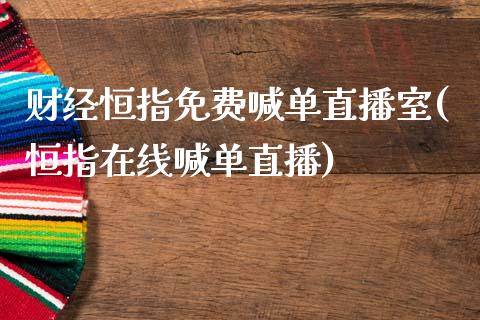 财经恒指免费喊单直播室(恒指在线喊单直播)